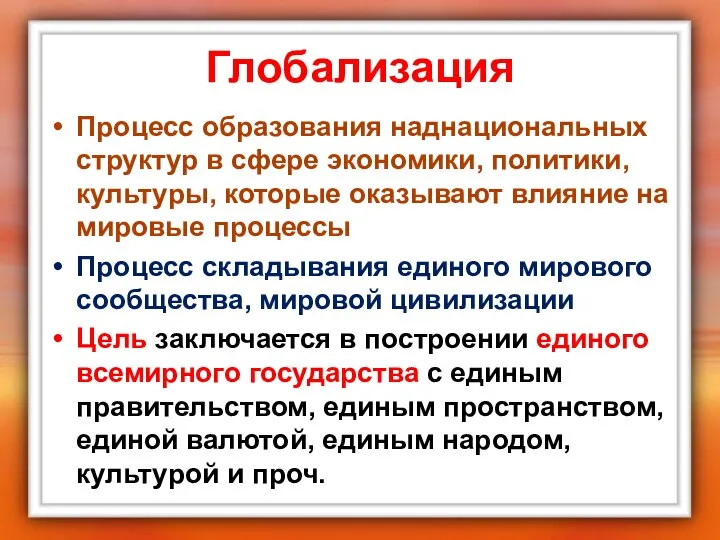 Глобализация

• Процесс образования наднациональных структур в сфере экономики, политики, культуры, которые оказывают влияние на мировые процессы

• Процесс складывания единого мирового сообщества, мировой цивилизации

• Цель заключается в построении единого всемирного государства с единым правительством, единым пространством, единой валютой, единым народом, культурой и проч.